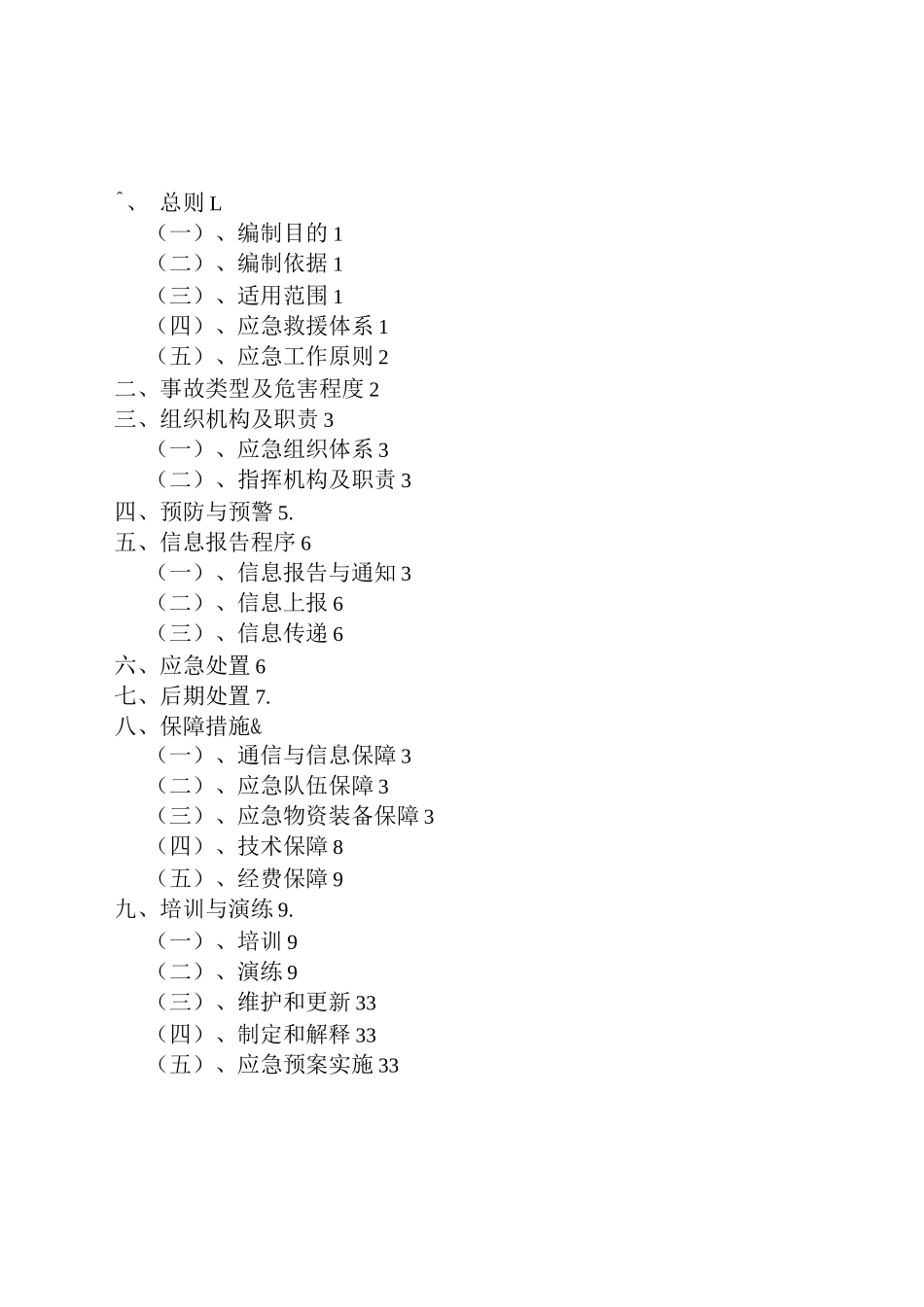 ˆ、 总则 L
（一）、编制目的 1
（二）、编制依据 1
（三）、适用范围 1
（四）、应急救援体系 1
（五）、应急工作原则 2
二、事故类型及危害程度 2
三、组织机构及职责 3
（一）、应急组织体系 3
（二）、指挥机构及职责 3
四、预防与预警 5.
五、信息报告程序 6
（一）、信息报告与通知 3
（二）、信息上报 6
（三）、信息传递 6
六、应急处置 6
七、后期处置 7.
八、保障措施&
（一）、通信与信息保障 3
（二）、应急队伍保障 3
（三）、应急物资装备保障 3
（四）、技术保障 8
（五）、经费保障 9
九、培训与演练 9.
（一）、培训 9
（二）、演练 9
（三）、维护和更新 33
（四）、制定和解释 33
（五）、应急预案实施 33